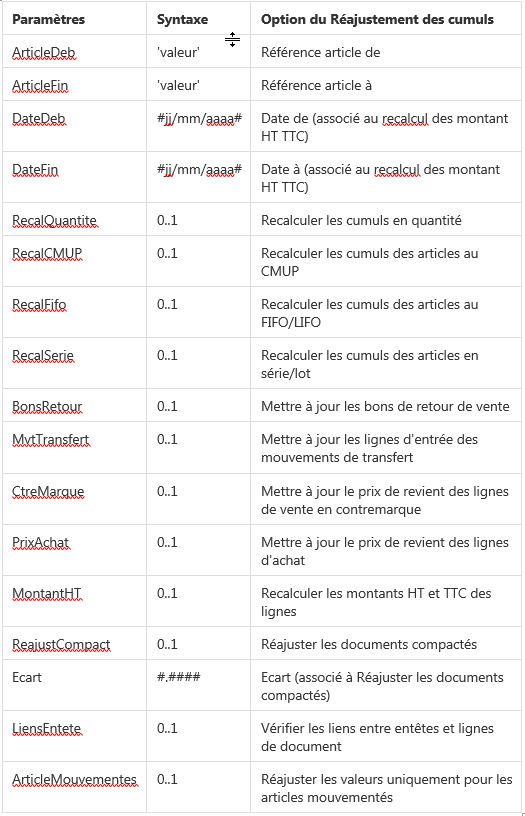 | Paramètres | Syntaxe | Option du Réajustement des cumuls |
|---|---|---|
| ArticleDeb | 'valeur' | Référence article de |
| ArticleFin | 'valeur' | Référence article à |
| DateDeb | #jj/mm/aaaa# | Date de (associé au recalcul des montant HT TTC) |
| DateFin | #jj/mm/aaaa# | Date à (associé au recalcul des montant HT TTC) |
| RecalQuantite | 0..1 | Recalculer les cumuls en quantité |
| RecalCMUP | 0..1 | Recalculer les cumuls des articles au CMUP |
| RecalFifo | 0..1 | Recalculer les cumuls des articles au FIFO/LIFO |
| RecalSerie | 0..1 | Recalculer les cumuls des articles en série/lot |
| BonsRetour | 0..1 | Mettre à jour les bons de retour de vente |
| MvtTransfert | 0..1 | Mettre à jour les lignes d'entrée des mouvements de transfert |
| CtreMarque | 0..1 | Mettre à jour le prix de revient des lignes de vente en contremarque |
| PrixAchat | 0..1 | Mettre à jour le prix de revient des lignes d'achat |
| MontantHT | 0..1 | Recalculer les montants HT et TTC des lignes |
| ReajustCompact | 0..1 | Réajuster les documents compactés |
| Ecart | #.#### | Ecart (associé à Réajuster les documents compactés) |
| LiensEntete | 0..1 | Vérifier les liens entre entêtes et lignes de document |
| ArticleMouvementes | 0..1 | Réajuster les valeurs uniquement pour les articles mouvementés |